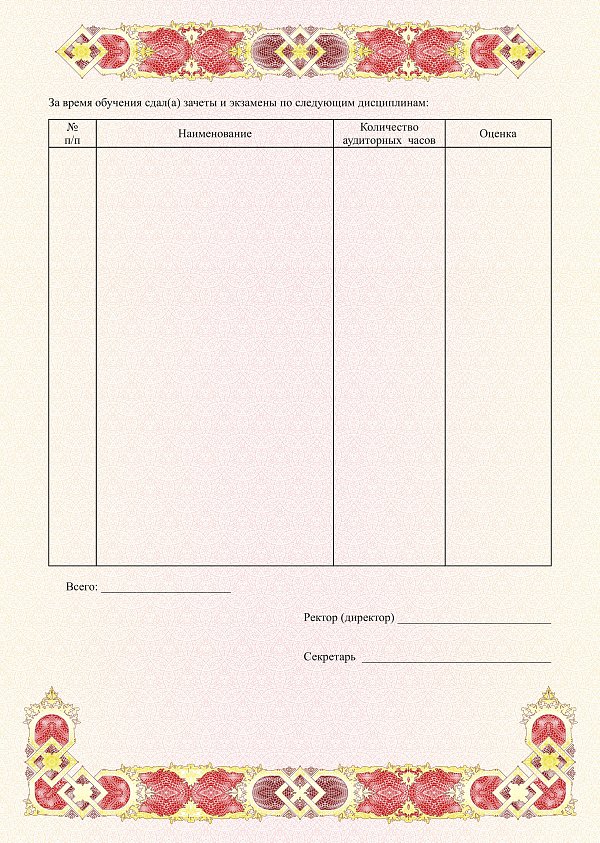 За время обучения сдал(а) зачеты и экзамены по следующим дисциплинам:

| № п/п | Наименование | Количество аудиторных часов | Оценка |
|---|---|---|---|
| | | | |

Всего: ____

Ректор (директор) ____

Секретарь ____